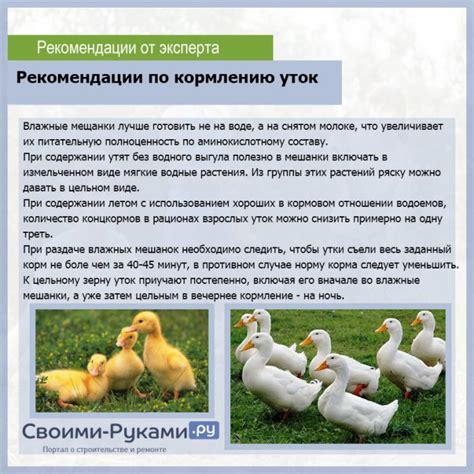 Рекомендации от эксперта

Рекомендации по кормлению уток

Влажные мещанки лучше готовить не на воде, а на снятом молоке, что увеличивает их питательную полноценность по аминокислотному составу.
При содержании утят без водного выгула полезно в мешанки включать в измельченном виде мягкие водные растения. Из группы этих растений ряску можно давать в цельном виде.
При содержании летом с использованием хороших в кормовом отношении водоемов, количество концкормов в рационах взрослых уток можно снизить примерно на одну треть.
При раздаче влажных мешанок необходимо следить, чтобы утки съели весь заданный корм не боле чем за 40-45 минут, в противном случае норму корма следует уменьшить.
К цельному зерну уток приучают постепенно, включая его вначале во влажные мешанки, а уже затем цельным в вечернее кормление - на ночь.

Своими-Руками.ру
Портал о строительстве и ремонте